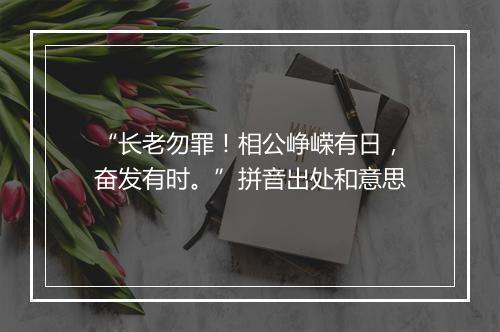 “长老勿罪！相公峥嵘有日，奋发有时。”拼音出处和意思